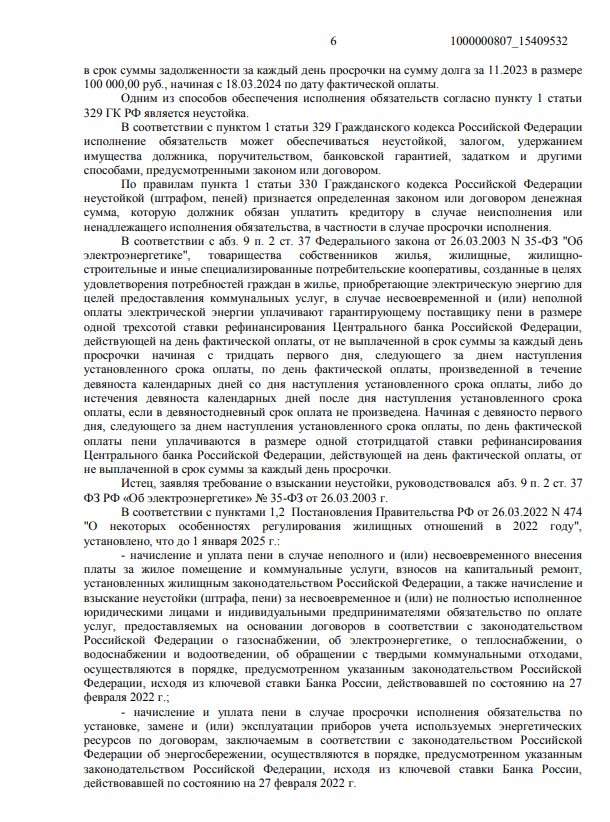 6 1000000807_15409532

в срок суммы задолженности за каждый день просрочки на сумму долга за 11.2023 в размере 100 000,00 руб., начиная с 18.03.2024 по дату фактической оплаты.

Одним из способов обеспечения исполнения обязательств согласно пункту 1 статьи 329 ГК РФ является неустойка.

В соответствии с пунктом 1 статьи 329 Гражданского кодекса Российской Федерации исполнение обязательств может обеспечиваться неустойкой, залогом, удержанием имущества должника, поручительством, банковской гарантией, задатком и другими способами, предусмотренными законом или договором.

По правилам пункта 1 статьи 330 Гражданского кодекса Российской Федерации неустойкой (штрафом, пеней) признается определенная законом или договором денежная сумма, которую должник обязан уплатить кредитору в случае неисполнения или ненадлежащего исполнения обязательства, в частности в случае просрочки исполнения.

В соответствии с абз. 9 п. 2 ст. 37 Федерального закона от 26.03.2003 N 35-ФЗ "Об электроэнергетике", товарищества собственников жилья, жилищные, жилищно-строительные и иные специализированные потребительские кооперативы, созданные в целях удовлетворения потребностей граждан в жилье, приобретающие электрическую энергию для целей предоставления коммунальных услуг, в случае несвоевременной и (или) неполной оплаты электрической энергии уплачивают гарантирующему поставщику пени в размере одной трехсотой ставки рефинансирования Центрального банка Российской Федерации, действующей на день фактической оплаты, от не выплаченной в срок суммы за каждый день просрочки начиная с тридцать первого дня, следующего за днем наступления установленного срока оплаты, по день фактической оплаты, произведенной в течение девяноста календарных дней со дня наступления установленного срока оплаты, либо до истечения девяноста календарных дней после дня наступления установленного срока оплаты, если в девяностодневный срок оплата не произведена. Начиная с девяносто первого дня, следующего за днем наступления установленного срока оплаты, по день фактической оплаты пени уплачиваются в размере одной стотридцатой ставки рефинансирования Центрального банка Российской Федерации, действующей на день фактической оплаты, от не выплаченной в срок суммы за каждый день просрочки.

Истец, заявляя требование о взыскании неустойки, руководствовался абз. 9 п. 2 ст. 37 ФЗ РФ «Об электроэнергетике» № 35-ФЗ от 26.03.2003 г.

В соответствии с пунктами 1,2 Постановления Правительства РФ от 26.03.2022 N 474 "О некоторых особенностях регулирования жилищных отношений в 2022 году", установлено, что до 1 января 2025 г.:

- начисление и уплата пени в случае неполного и (или) несвоевременного внесения платы за жилое помещение и коммунальные услуги, взносов на капитальный ремонт, установленных жилищным законодательством Российской Федерации, а также начисление и взыскание неустойки (штрафа, пени) за несвоевременное и (или) не полностью исполненное юридическими лицами и индивидуальными предпринимателями обязательство по оплате услуг, предоставляемых на основании договоров в соответствии с законодательством Российской Федерации о газоснабжении, об электроэнергетике, о теплоснабжении, о водоснабжении и водоотведении, об обращении с твердыми коммунальными отходами, осуществляются в порядке, предусмотренном указанным законодательством Российской Федерации, исходя из ключевой ставки Банка России, действовавшей по состоянию на 27 февраля 2022 г.;

- начисление и уплата пени в случае просрочки исполнения обязательства по установке, замене и (или) эксплуатации приборов учета используемых энергетических ресурсов по договорам, заключаемым в соответствии с законодательством Российской Федерации об энергосбережении, осуществляются в порядке, предусмотренном указанным законодательством Российской Федерации, исходя из ключевой ставки Банка России, действовавшей по состоянию на 27 февраля 2022 г.